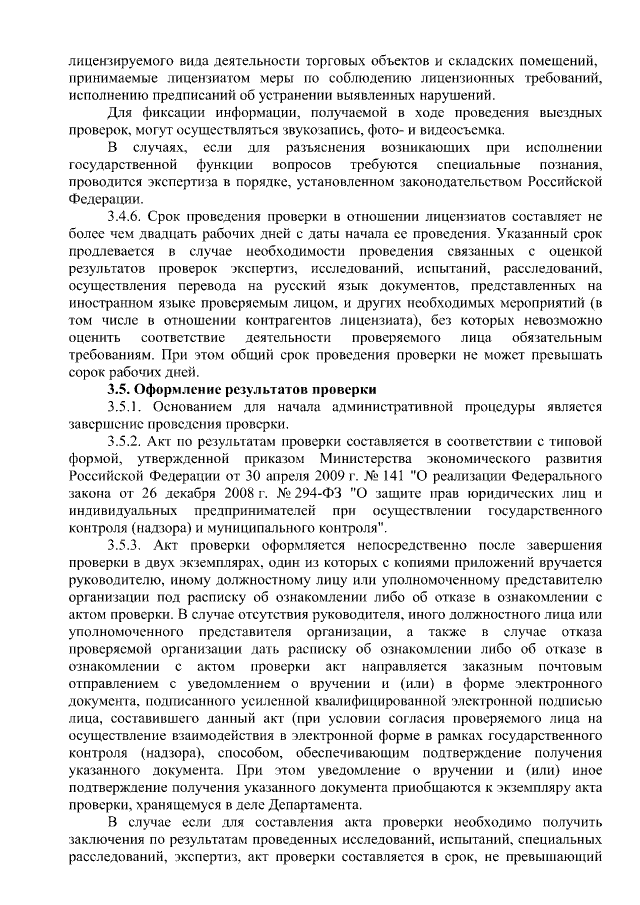 лицензируемого вида деятельности торговых объектов и складских помещений, принимаемые лицензиатом меры по соблюдению лицензионных требований, исполнению предписаний об устранении выявленных нарушений.

Для фиксации информации, получаемой в ходе проведения выездных проверок, могут осуществляться звукозапись, фото- и видеосъемка.

В случаях, если для разъяснения возникающих при исполнении государственной функции вопросов требуются специальные познания, проводится экспертиза в порядке, установленном законодательством Российской Федерации.

3.4.6. Срок проведения проверки в отношении лицензиатов составляет не более чем двадцать рабочих дней с даты начала ее проведения. Указанный срок продлевается в случае необходимости проведения связанных с оценкой результатов проверок экспертиз, исследований, испытаний, расследований, осуществления перевода на русский язык документов, представленных на иностранном языке проверяемым лицом, и других необходимых мероприятий (в том числе в отношении контрагентов лицензиата), без которых невозможно оценить соответствие деятельности проверяемого лица обязательным требованиям. При этом общий срок проведения проверки не может превышать сорок рабочих дней.

3.5. Оформление результатов проверки

3.5.1. Основанием для начала административной процедуры является завершение проведения проверки.

3.5.2. Акт по результатам проверки составляется в соответствии с типовой формой, утвержденной приказом Министерства экономического развития Российской Федерации от 30 апреля 2009 г. № 141 "О реализации Федерального закона от 26 декабря 2008 г. № 294-ФЗ "О защите прав юридических лиц и индивидуальных предпринимателей при осуществлении государственного контроля (надзора) и муниципального контроля".

3.5.3. Акт проверки оформляется непосредственно после завершения проверки в двух экземплярах, один из которых с копиями приложений вручается руководителю, иному должностному лицу или уполномоченному представителю организации под расписку об ознакомлении либо об отказе в ознакомлении с актом проверки. В случае отсутствия руководителя, иного должностного лица или уполномоченного представителя организации, а также в случае отказа проверяемой организации дать расписку об ознакомлении либо об отказе в ознакомлении с актом проверки акт направляется заказным почтовым отправлением с уведомлением о вручении и (или) в форме электронного документа, подписанного усиленной квалифицированной электронной подписью лица, составившего данный акт (при условии согласия проверяемого лица на осуществление взаимодействия в электронной форме в рамках государственного контроля (надзора), способом, обеспечивающим подтверждение получения указанного документа. При этом уведомление о вручении и (или) иное подтверждение получения указанного документа приобщаются к экземпляру акта проверки, хранящемуся в деле Департамента.

В случае если для составления акта проверки необходимо получить заключения по результатам проведенных исследований, испытаний, специальных расследований, экспертиз, акт проверки составляется в срок, не превышающий